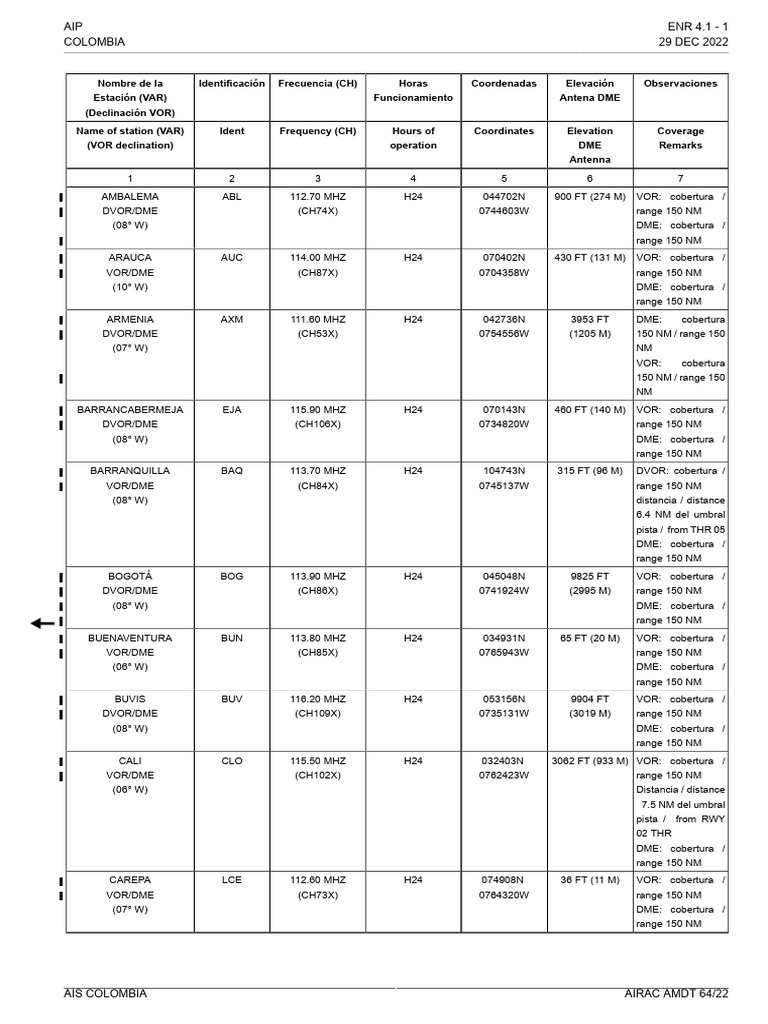 AIP
COLOMBIA

ENR 4.1 - 1
29 DEC 2022

| Nombre de la Estación (VAR) (Declinación VOR) | Identificación | Frecuencia (CH) | Horas Funcionamiento | Coordenadas | Elevación Antena DME | Observaciones |
|---|---|---|---|---|---|---|
| Name of station (VAR) (VOR declination) | Ident | Frequency (CH) | Hours of operation | Coordinates | Elevation DME Antenna | Coverage Remarks |
| 1 | 2 | 3 | 4 | 5 | 6 | 7 |
| AMBALEMA DVOR/DME (08° W) | ABL | 112.70 MHZ (CH74X) | H24 | 044702N 0744603W | 900 FT (274 M) | VOR: cobertura / range 150 NM DME: cobertura / range 150 NM |
| ARAUCA VOR/DME (10° W) | AUC | 114.00 MHZ (CH87X) | H24 | 070402N 0704358W | 430 FT (131 M) | VOR: cobertura / range 150 NM DME: cobertura / range 150 NM |
| ARMENIA DVOR/DME (07° W) | AXM | 111.60 MHZ (CH53X) | H24 | 042736N 0754556W | 3953 FT (1205 M) | DME: cobertura 150 NM / range 150 NM VOR: cobertura 150 NM / range 150 NM |
| BARRANCABERMEJA DVOR/DME (08° W) | EJA | 115.90 MHZ (CH106X) | H24 | 070143N 0734820W | 460 FT (140 M) | VOR: cobertura / range 150 NM DME: cobertura / range 150 NM |
| BARRANQUILLA VOR/DME (08° W) | BAQ | 113.70 MHZ (CH84X) | H24 | 104743N 0745137W | 315 FT (96 M) | DVOR: cobertura / range 150 NM distancia / distance 6.4 NM del umbral pista / from THR 05 DME: cobertura / range 150 NM |
| BOGOTÁ DVOR/DME (08° W) | BOG | 113.90 MHZ (CH86X) | H24 | 045048N 0741924W | 9825 FT (2995 M) | VOR: cobertura / range 150 NM DME: cobertura / range 150 NM |
| BUENAVENTURA VOR/DME (06° W) | BUN | 113.80 MHZ (CH85X) | H24 | 034931N 0765943W | 65 FT (20 M) | VOR: cobertura / range 150 NM DME: cobertura / range 150 NM |
| BUVIS DVOR/DME (08° W) | BUV | 116.20 MHZ (CH109X) | H24 | 053156N 0735131W | 9904 FT (3019 M) | VOR: cobertura / range 150 NM DME: cobertura / range 150 NM |
| CALI VOR/DME (06° W) | CLO | 115.50 MHZ (CH102X) | H24 | 032403N 0762423W | 3062 FT (933 M) | VOR: cobertura / range 150 NM Distancia / distance 7.5 NM del umbral pista / from RWY 02 THR DME: cobertura / range 150 NM |
| CAREPA VOR/DME (07° W) | LCE | 112.60 MHZ (CH73X) | H24 | 074908N 0764320W | 36 FT (11 M) | VOR: cobertura / range 150 NM DME: cobertura / range 150 NM |

AIS COLOMBIA
AIRAC AMDT 64/22